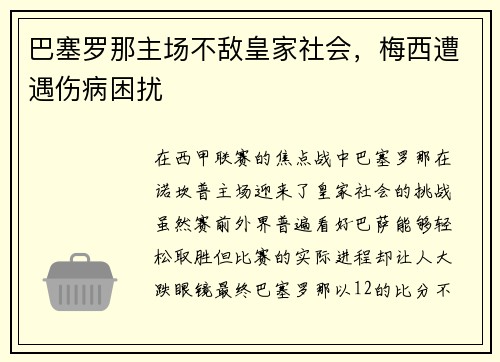 巴塞罗那主场不敌皇家社会，梅西遭遇伤病困扰

在西甲联赛的焦点战中巴塞罗那在诺坎普主场迎来了皇家社会的挑战虽然赛前外界普遍看好巴萨能够轻松取胜但比赛的实际进程却让人大跌眼镜最终巴塞罗那以12的比分不